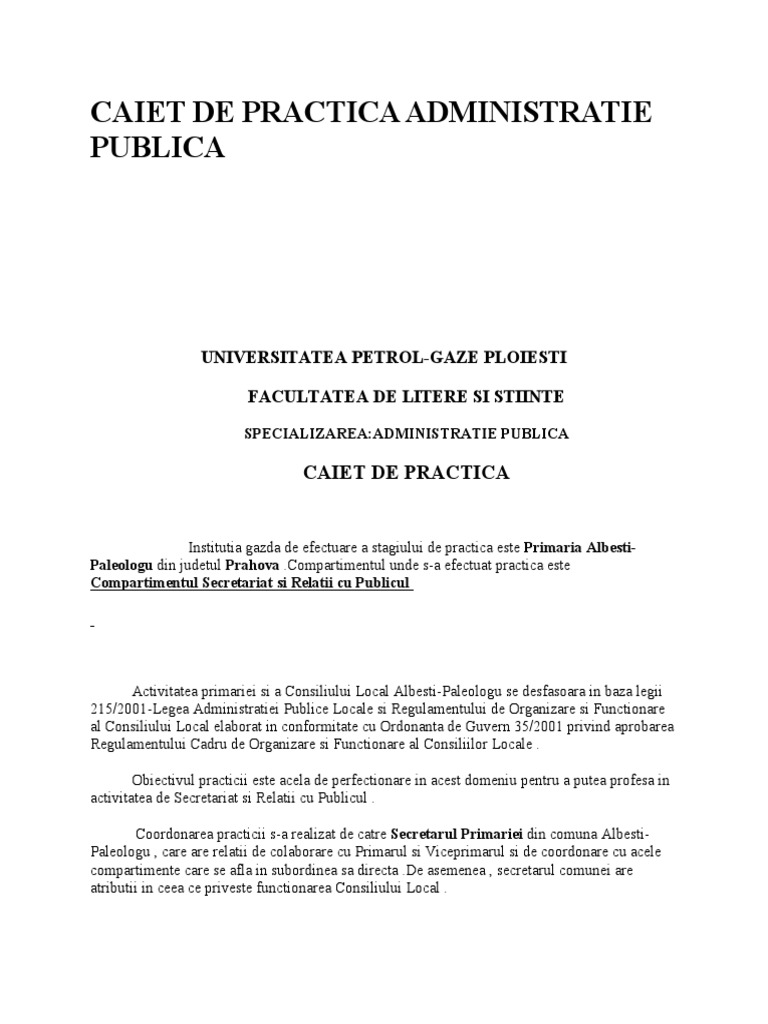 CAIET DE PRACTICA ADMINISTRATIE PUBLICA

UNIVERSITATEA PETROL-GAZE PLOIESTI

FACULTATEA DE LITERE SI STIINTE

SPECIALIZAREA:ADMINISTRATIE PUBLICA

CAIET DE PRACTICA

Institutia gazda de efectuare a stagiului de practica este Primaria Albesti-Paleologu din judetul Prahova .Compartimentul unde s-a efectuat practica este Compartimentul Secretariat si Relatii cu Publicul

-

Activitatea primariei si a Consiliului Local Albesti-Paleologu se desfasoara in baza legii 215/2001-Legea Administratiei Publice Locale si Regulamentului de Organizare si Functionare al Consiliului Local elaborat in conformitate cu Ordonanta de Guvern 35/2001 privind aprobarea Regulamentului Cadru de Organizare si Functionare al Consiliilor Locale .

Obiectivul practicii este acela de perfectionare in acest domeniu pentru a putea profesa in activitatea de Secretariat si Relatii cu Publicul .

Coordonarea practicii s-a realizat de catre Secretarul Primariei din comuna Albesti-Paleologu , care are relatii de colaborare cu Primarul si Viceprimarul si de coordonare cu acele compartimente care se afla in subordinea sa directa .De asemenea , secretarul comunei are atributii in ceea ce priveste functionarea Consiliului Local .